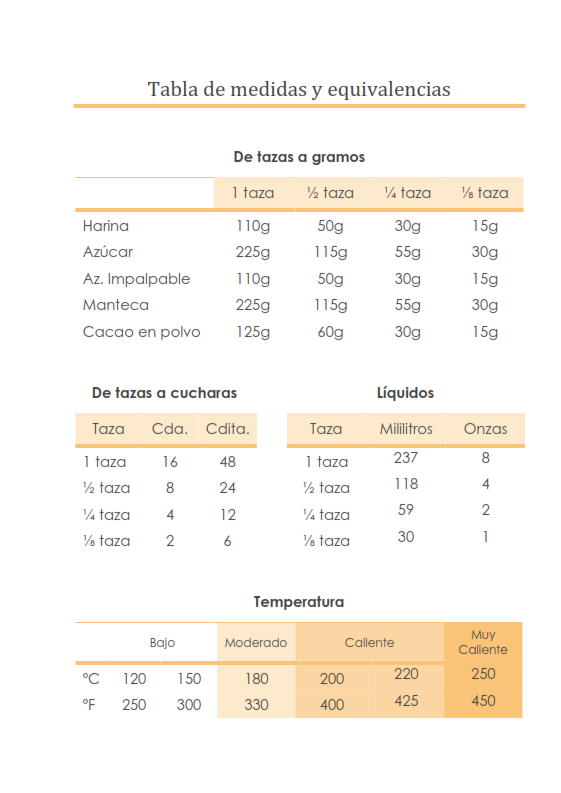 Tabla de medidas y equivalencias

De tazas a gramos

| | 1 taza | ½ taza | ¼ taza | ⅛ taza |
|---|---|---|---|---|
| Harina | 110g | 50g | 30g | 15g |
| Azúcar | 225g | 115g | 55g | 30g |
| Az. Impalpable | 110g | 50g | 30g | 15g |
| Manteca | 225g | 115g | 55g | 30g |
| Cacao en polvo | 125g | 60g | 30g | 15g |

De tazas a cucharas

| Taza | Cda. | Cdita. |
|---|---|---|
| 1 taza | 16 | 48 |
| ½ taza | 8 | 24 |
| ¼ taza | 4 | 12 |
| ⅛ taza | 2 | 6 |

Líquidos

| Taza | Mililitros | Onzas |
|---|---|---|
| 1 taza | 237 | 8 |
| ½ taza | 118 | 4 |
| ¼ taza | 59 | 2 |
| ⅛ taza | 30 | 1 |

Temperatura

| | Bajo | | Moderado | Caliente | | Muy Caliente |
|---|---|---|---|---|---|---|
| °C | 120 | 150 | 180 | 200 | 220 | 250 |
| °F | 250 | 300 | 330 | 400 | 425 | 450 |